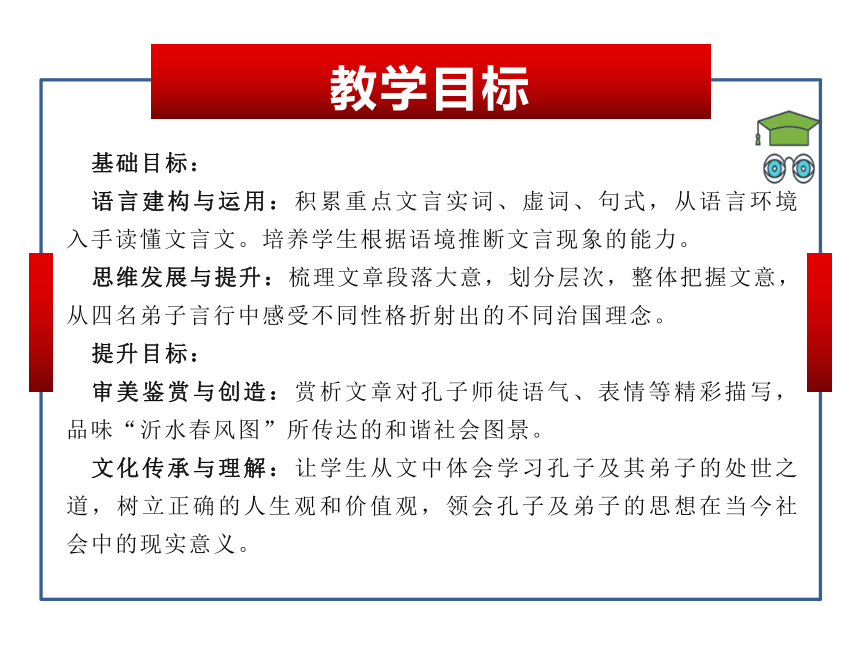 教学目标

基础目标：

语言建构与运用：积累重点文言实词、虚词、句式，从语言环境入手读懂文言文。培养学生根据语境推断文言现象的能力。

思维发展与提升：梳理文章段落大意，划分层次，整体把握文意，从四名弟子言行中感受不同性格折射出的不同治国理念。

提升目标：

审美鉴赏与创造：赏析文章对孔子师徒语气、表情等精彩描写，品味“沂水春风图”所传达的和谐社会图景。

文化传承与理解：让学生从文中体会学习孔子及其弟子的处世之道，树立正确的人生观和价值观，领会孔子及弟子的思想在当今社会中的现实意义。